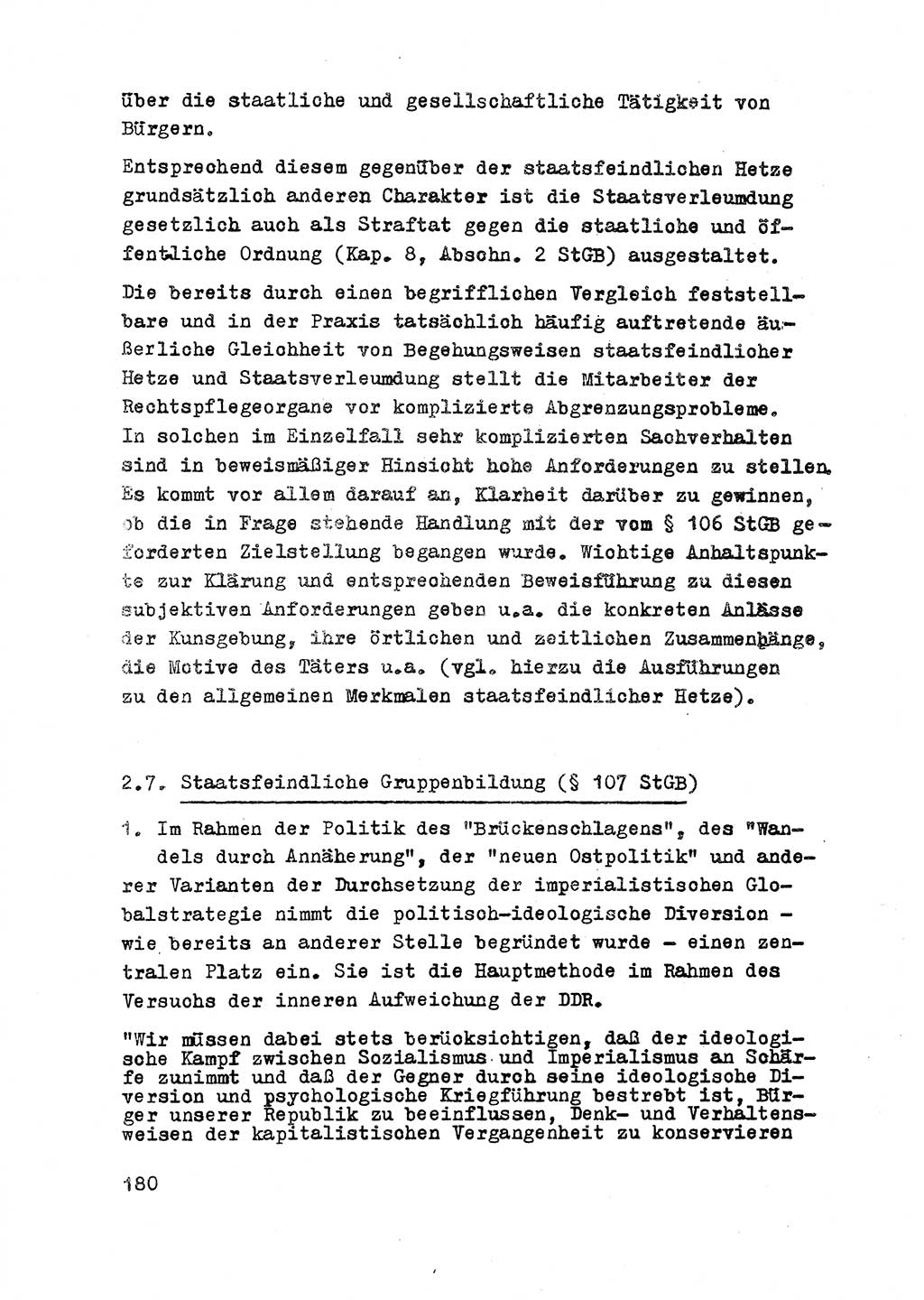 über die staatliche und gesellschaftliche Tätigkeit von Bürgern.

Entsprechend diesem gegenüber der staatsfeindlichen Hetze grundsätzlich anderen Charakter ist die Staatsverleumdung gesetzlich auch als Straftat gegen die staatliche und öffentliche Ordnung (Kap. 8, Abschn. 2 StGB) ausgestaltet.

Die bereits durch einen begrifflichen Vergleich feststellbare und in der Praxis tatsächlich häufig auftretende äußerliche Gleichheit von Begehungsweisen staatsfeindlicher Hetze und Staatsverleumdung stellt die Mitarbeiter der Rechtspflegeorgane vor komplizierte Abgrenzungsprobleme. In solchen im Einzelfall sehr komplizierten Sachverhalten sind in beweismäßiger Hinsicht hohe Anforderungen zu stellen. Es kommt vor allem darauf an, Klarheit darüber zu gewinnen, ob die in Frage stehende Handlung mit der vom § 106 StGB geforderten Zielstellung begangen wurde. Wichtige Anhaltspunkte zur Klärung und entsprechenden Beweisführung zu diesen subjektiven Anforderungen geben u.a. die konkreten Anlässe der Kunsgebung, ihre örtlichen und zeitlichen Zusammenhänge, die Motive des Täters u.a. (vgl. hierzu die Ausführungen zu den allgemeinen Merkmalen staatsfeindlicher Hetze).

2.7. Staatsfeindliche Gruppenbildung (§ 107 StGB)

1. Im Rahmen der Politik des "Brückenschlagens", des "Wandels durch Annäherung", der "neuen Ostpolitik" und anderer Varianten der Durchsetzung der imperialistischen Globalstrategie nimmt die politisch-ideologische Diversion - wie bereits an anderer Stelle begründet wurde - einen zentralen Platz ein. Sie ist die Hauptmethode im Rahmen des Versuchs der inneren Aufweichung der DDR.

"Wir müssen dabei stets berücksichtigen, daß der ideologische Kampf zwischen Sozialismus und Imperialismus an Schärfe zunimmt und daß der Gegner durch seine ideologische Diversion und psychologische Kriegführung bestrebt ist, Bürger unserer Republik zu beeinflussen, Denk- und Verhaltensweisen der kapitalistischen Vergangenheit zu konservieren

180